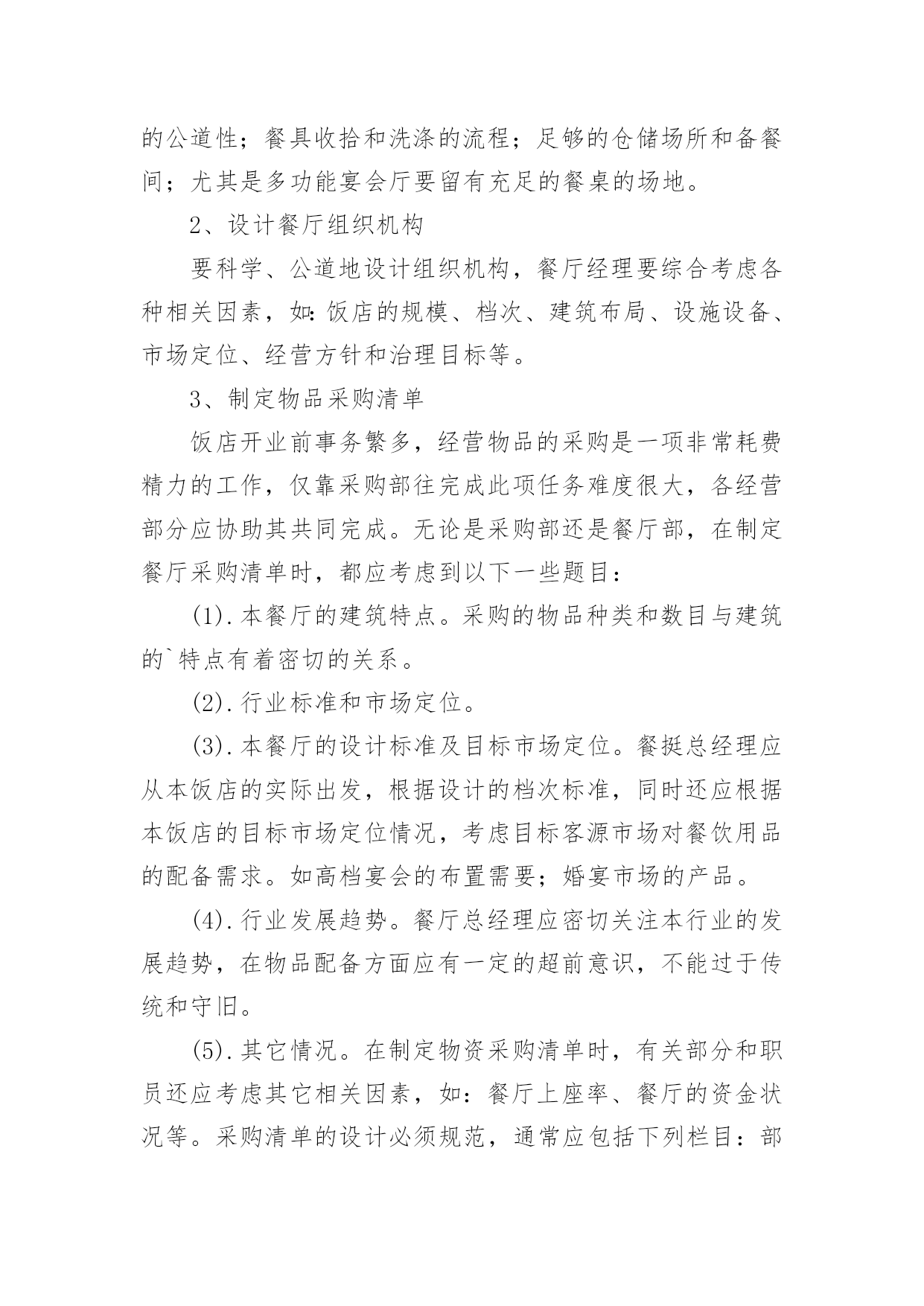 的公道性；餐具收拾和洗涤的流程；足够的仓储场所和备餐间；尤其是多功能宴会厅要留有充足的餐桌的场地。

2、设计餐厅组织机构

要科学、公道地设计组织机构，餐厅经理要综合考虑各种相关因素，如:饭店的规模、档次、建筑布局、设施设备、市场定位、经营方针和治理目标等。

3、制定物品采购清单

饭店开业前事务繁多，经营物品的采购是一项非常耗费精力的工作，仅靠采购部往完成此项任务难度很大，各经营部分应协助其共同完成。无论是采购部还是餐厅部，在制定餐厅采购清单时，都应考虑到以下一些题目：

(1).本餐厅的建筑特点。采购的物品种类和数目与建筑的`特点有着密切的关系。

(2).行业标准和市场定位。

(3).本餐厅的设计标准及目标市场定位。餐挺总经理应从本饭店的实际出发，根据设计的档次标准，同时还应根据本饭店的目标市场定位情况，考虑目标客源市场对餐饮用品的配备需求。如高档宴会的布置需要；婚宴市场的产品。

(4).行业发展趋势。餐厅总经理应密切关注本行业的发展趋势，在物品配备方面应有一定的超前意识，不能过于传统和守旧。

(5).其它情况。在制定物资采购清单时，有关部分和职员还应考虑其它相关因素，如：餐厅上座率、餐厅的资金状况等。采购清单的设计必须规范，通常应包括下列栏目：部